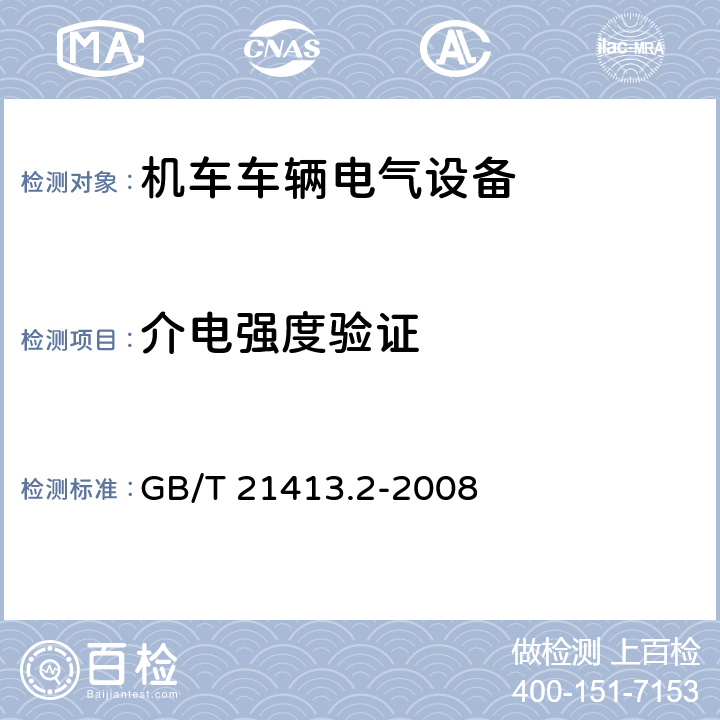 MA CNAS AL ilac-MRA

检测对象：机车车辆电气设备

检测项目：介电强度验证

检测标准：GB/T 21413.2-2008

百检
Baijiantest.com

做检测 上百检
400-151-7153